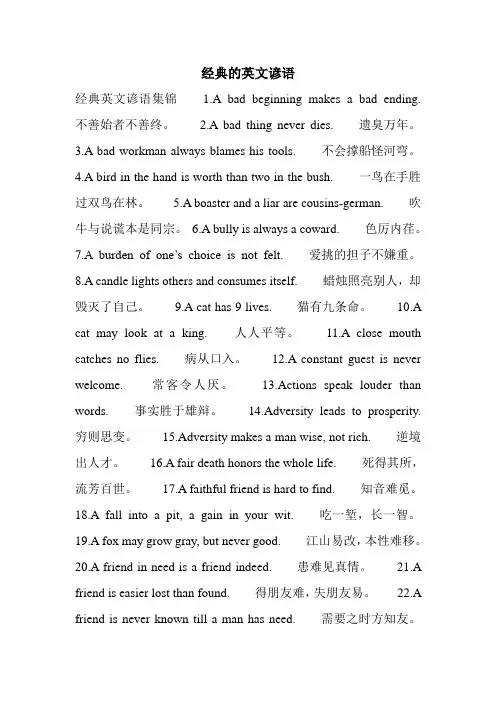 经典的英文谚语

经典英文谚语集锦 1.A bad beginning makes a bad ending. 不善始者不善终。 2.A bad thing never dies. 遗臭万年。 3.A bad workman always blames his tools. 不会撑船怪河弯。 4.A bird in the hand is worth than two in the bush. 一鸟在手胜过双鸟在林。 5.A boaster and a liar are cousins-german. 吹牛与说谎本是同宗。 6.A bully is always a coward. 色厉内荏。 7.A burden of one's choice is not felt. 爱挑的担子不嫌重。 8.A candle lights others and consumes itself. 蜡烛照亮别人，却毁灭了自己。 9.A cat has 9 lives. 猫有九条命。 10.A cat may look at a king. 人人平等。 11.A close mouth catches no flies. 病从口入。 12.A constant guest is never welcome. 常客令人厌。 13.Actions speak louder than words. 事实胜于雄辩。 14.Adversity leads to prosperity. 穷则思变。 15.Adversity makes a man wise, not rich. 逆境出人才。 16.A fair death honors the whole life. 死得其所，流芳百世。 17.A faithful friend is hard to find. 知音难觅。 18.A fall into a pit, a gain in your wit. 吃一堑，长一智。 19.A fox may grow gray, but never good. 江山易改，本性难移。 20.A friend in need is a friend indeed. 患难见真情。 21.A friend is easier lost than found. 得朋友难，失朋友易。 22.A friend is never known till a man has need. 需要之时方知友。